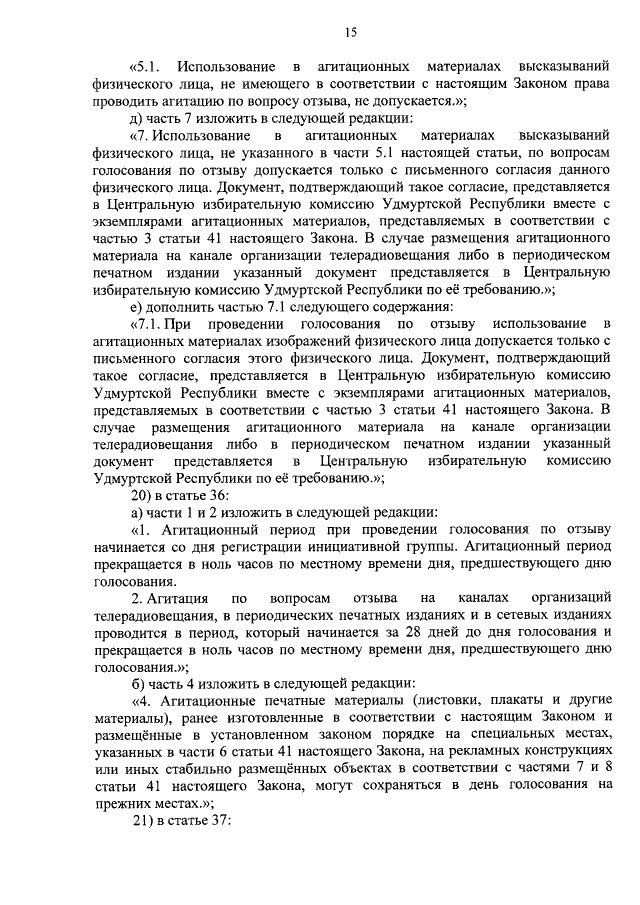 15

«5.1. Использование в агитационных материалах высказываний физического лица, не имеющего в соответствии с настоящим Законом права проводить агитацию по вопросу отзыва, не допускается.»;

д) часть 7 изложить в следующей редакции:

«7. Использование в агитационных материалах высказываний физического лица, не указанного в части 5.1 настоящей статьи, по вопросам голосования по отзыву допускается только с письменного согласия данного физического лица. Документ, подтверждающий такое согласие, представляется в Центральную избирательную комиссию Удмуртской Республики вместе с экземплярами агитационных материалов, представляемых в соответствии с частью 3 статьи 41 настоящего Закона. В случае размещения агитационного материала на канале организации телерадиовещания либо в периодическом печатном издании указанный документ представляется в Центральную избирательную комиссию Удмуртской Республики по её требованию.»;

е) дополнить частью 7.1 следующего содержания:

«7.1. При проведении голосования по отзыву использование в агитационных материалах изображений физического лица допускается только с письменного согласия этого физического лица. Документ, подтверждающий такое согласие, представляется в Центральную избирательную комиссию Удмуртской Республики вместе с экземплярами агитационных материалов, представляемых в соответствии с частью 3 статьи 41 настоящего Закона. В случае размещения агитационного материала на канале организации телерадиовещания либо в периодическом печатном издании указанный документ представляется в Центральную избирательную комиссию Удмуртской Республики по её требованию.»;

20) в статье 36:

а) части 1 и 2 изложить в следующей редакции:

«1. Агитационный период при проведении голосования по отзыву начинается со дня регистрации инициативной группы. Агитационный период прекращается в ноль часов по местному времени дня, предшествующего дню голосования.

2. Агитация по вопросам отзыва на каналах организаций телерадиовещания, в периодических печатных изданиях и в сетевых изданиях проводится в период, который начинается за 28 дней до дня голосования и прекращается в ноль часов по местному времени дня, предшествующего дню голосования.»;

б) часть 4 изложить в следующей редакции:

«4. Агитационные печатные материалы (листовки, плакаты и другие материалы), ранее изготовленные в соответствии с настоящим Законом и размещённые в установленном законом порядке на специальных местах, указанных в части 6 статьи 41 настоящего Закона, на рекламных конструкциях или иных стабильно размещённых объектах в соответствии с частями 7 и 8 статьи 41 настоящего Закона, могут сохраняться в день голосования на прежних местах.»;

21) в статье 37: